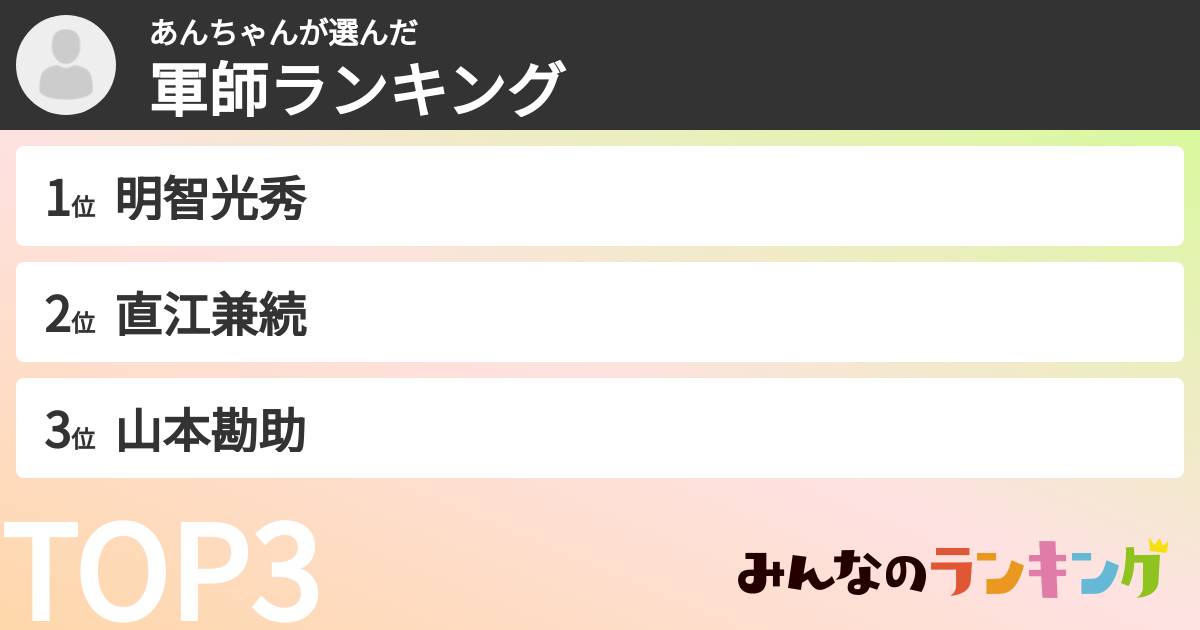 あんちゃんが選んだ
軍師ランキング

1位 明智光秀

2位 直江兼続

3位 山本勘助

TOP3

みんなのランキング